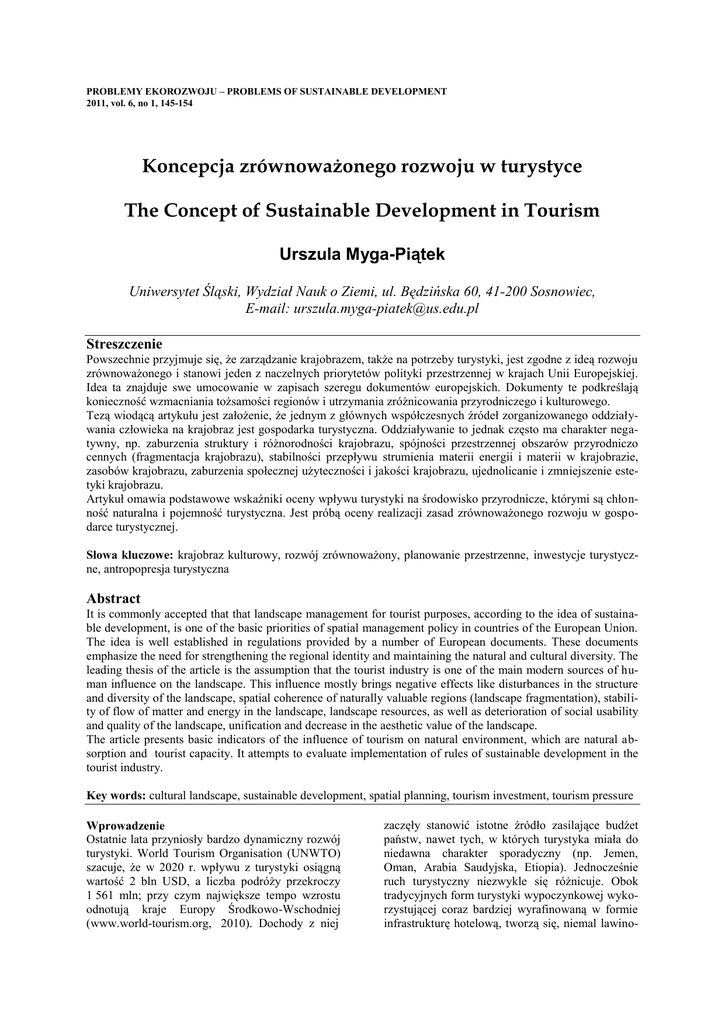 PROBLEMY EKOROZWOJU – PROBLEMS OF SUSTAINABLE DEVELOPMENT
2011, vol. 6, no 1, 145-154

Koncepcja zrównoważonego rozwoju w turystyce

The Concept of Sustainable Development in Tourism

Urszula Myga-Piątek

Uniwersytet Śląski, Wydział Nauk o Ziemi, ul. Będzińska 60, 41-200 Sosnowiec,
E-mail: urszula.myga-piatek@us.edu.pl

Streszczenie
Powszechnie przyjmuje się, że zarządzanie krajobrazem, także na potrzeby turystyki, jest zgodne z ideą rozwoju zrównoważonego i stanowi jeden z naczelnych priorytetów polityki przestrzennej w krajach Unii Europejskiej. Idea ta znajduje swe umocowanie w zapisach szeregu dokumentów europejskich. Dokumenty te podkreślają konieczność wzmacniania tożsamości regionów i utrzymania zróżnicowania przyrodniczego i kulturowego.
Tezą wiodącą artykułu jest założenie, że jednym z głównych współczesnych źródeł zorganizowanego oddziaływania człowieka na krajobraz jest gospodarka turystyczna. Oddziaływanie to jednak często ma charakter negatywny, np. zaburzenia struktury i różnorodności krajobrazu, spójności przestrzennej obszarów przyrodniczo cennych (fragmentacja krajobrazu), stabilności przepływu strumienia materii energii i materii w krajobrazie, zasobów krajobrazu, zaburzenia społecznej użyteczności i jakości krajobrazu, ujednolicanie i zmniejszenie estetyki krajobrazu.
Artykuł omawia podstawowe wskaźniki oceny wpływu turystyki na środowisko przyrodnicze, którymi są chłonność naturalna i pojemność turystyczna. Jest próbą oceny realizacji zasad zrównoważonego rozwoju w gospodarce turystycznej.

Słowa kluczowe: krajobraz kulturowy, rozwój zrównoważony, planowanie przestrzenne, inwestycje turystyczne, antropopresja turystyczna

Abstract
It is commonly accepted that that landscape management for tourist purposes, according to the idea of sustainable development, is one of the basic priorities of spatial management policy in countries of the European Union. The idea is well established in regulations provided by a number of European documents. These documents emphasize the need for strengthening the regional identity and maintaining the natural and cultural diversity. The leading thesis of the article is the assumption that the tourist industry is one of the main modern sources of human influence on the landscape. This influence mostly brings negative effects like disturbances in the structure and diversity of the landscape, spatial coherence of naturally valuable regions (landscape fragmentation), stability of flow of matter and energy in the landscape, landscape resources, as well as deterioration of social usability and quality of the landscape, unification and decrease in the aesthetic value of the landscape.
The article presents basic indicators of the influence of tourism on natural environment, which are natural absorption and tourist capacity. It attempts to evaluate implementation of rules of sustainable development in the tourist industry.

Key words: cultural landscape, sustainable development, spatial planning, tourism investment, tourism pressure

Wprowadzenie
Ostatnie lata przyniosły bardzo dynamiczny rozwój turystyki. World Tourism Organisation (UNWTO) szacuje, że w 2020 r. wpływu z turystyki osiągną wartość 2 bln USD, a liczba podróży przekroczy 1 561 mln; przy czym największe tempo wzrostu odnotują kraje Europy Środkowo-Wschodniej (www.world-tourism.org, 2010). Dochody z niej

zaczęły stanowić istotne źródło zasilające budżet państw, nawet tych, w których turystyka miała do niedawna charakter sporadyczny (np. Jemen, Oman, Arabia Saudyjska, Etiopia). Jednocześnie ruch turystyczny niezwykle się różnicuje. Obok tradycyjnych form turystyki wypoczynkowej wykorzystującej coraz bardziej wyrafinowaną w formie infrastrukturę hotelową, tworzą się, niemal lawino-